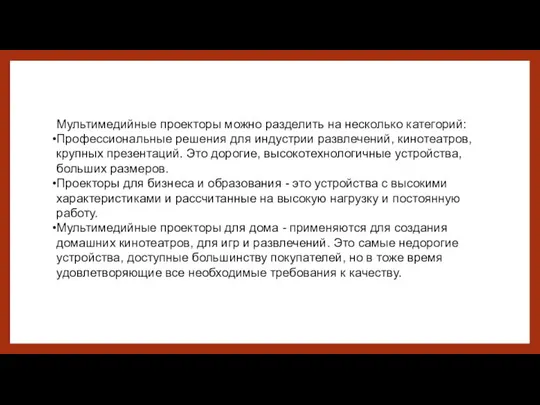 Мультимедийные проекторы можно разделить на несколько категорий:
•Профессиональные решения для индустрии развлечений, кинотеатров, крупных презентаций. Это дорогие, высокотехнологичные устройства, больших размеров.
•Проекторы для бизнеса и образования - это устройства с высокими характеристиками и рассчитанные на высокую нагрузку и постоянную работу.
•Мультимедийные проекторы для дома - применяются для создания домашних кинотеатров, для игр и развлечений. Это самые недорогие устройства, доступные большинству покупателей, но в тоже время удовлетворяющие все необходимые требования к качеству.